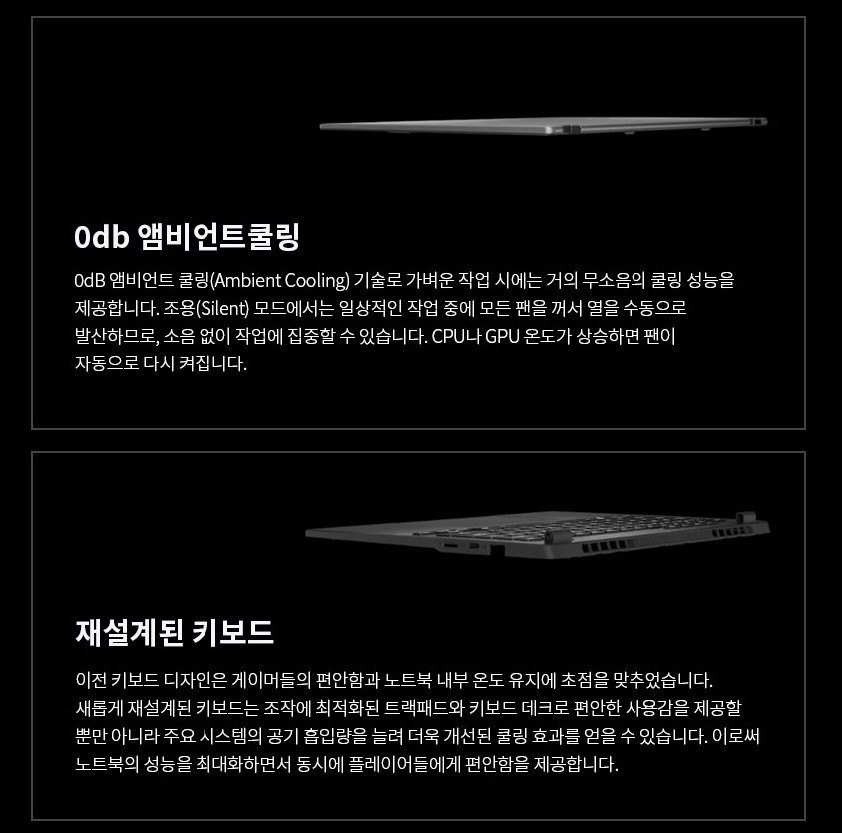 0db 앰비언트쿨링

0dB 앰비언트 쿨링(Ambient Cooling) 기술로 가벼운 작업 시에는 거의 무소음의 쿨링 성능을 제공합니다. 조용(Silent) 모드에서는 일상적인 작업 중에 모든 팬을 꺼서 열을 수동으로 발산하므로, 소음 없이 작업에 집중할 수 있습니다. CPU나 GPU 온도가 상승하면 팬이 자동으로 다시 켜집니다.

재설계된 키보드

이전 키보드 디자인은 게이머들의 편안함과 노트북 내부 온도 유지에 초점을 맞추었습니다. 새롭게 재설계된 키보드는 조작에 최적화된 트랙패드와 키보드 데크로 편안한 사용감을 제공할 뿐만 아니라 주요 시스템의 공기 흡입량을 늘려 더욱 개선된 쿨링 효과를 얻을 수 있습니다. 이로써 노트북의 성능을 최대화하면서 동시에 플레이어들에게 편안함을 제공합니다.